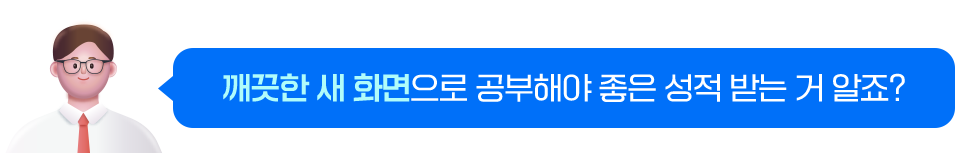 깨끗한 새 화면으로 공부해야 좋은 성적 받는 거 알죠?